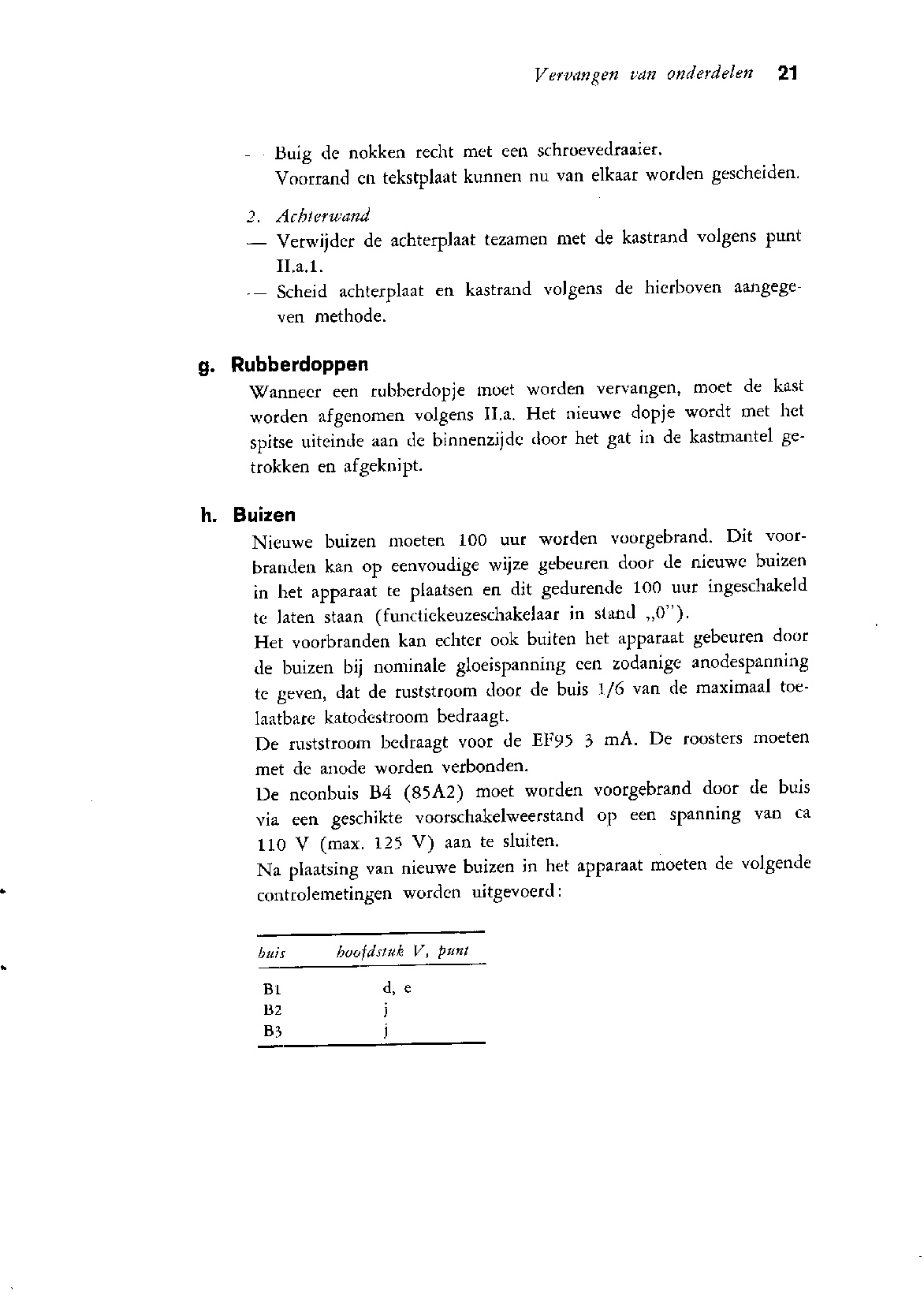 Vervangen van onderdelen 21

— Buig de nokken recht met een schroevedraaier.
Voorrand en tekstplaat kunnen nu van elkaar worden gescheiden.

2. Achterwand
— Verwijder de achterplaat tezamen met de kastrand volgens punt II.a.1.
— Scheid achterplaat en kastrand volgens de hierboven aangegeven methode.

g. Rubberdoppen
Wanneer een rubberdopje moet worden vervangen, moet de kast worden afgenomen volgens II.a. Het nieuwe dopje wordt met het spitse uiteinde aan de binnenzijde door het gat in de kastmantel getrokken en afgeknipt.

h. Buizen
Nieuwe buizen moeten 100 uur worden voorgebrand. Dit voorbranden kan op eenvoudige wijze gebeuren door de nieuwe buizen in het apparaat te plaatsen en dit gedurende 100 uur ingeschakeld te laten staan (functiekeuzeschakelaar in stand „0").
Het voorbranden kan echter ook buiten het apparaat gebeuren door de buizen bij nominale gloeispanning een zodanige anodespanning te geven, dat de ruststroom door de buis 1/6 van de maximaal toelaatbare katodestroom bedraagt.
De ruststroom bedraagt voor de EF95 3 mA. De roosters moeten met de anode worden verbonden.
De neonbuis B4 (85A2) moet worden voorgebrand door de buis via een geschikte voorschakelweerstand op een spanning van ca 110 V (max. 125 V) aan te sluiten.
Na plaatsing van nieuwe buizen in het apparaat moeten de volgende controlemetingen worden uitgevoerd:

| buis | hoofdstuk V, punt |
|---|---|
| B1 | d, e |
| B2 | j |
| B3 | j |